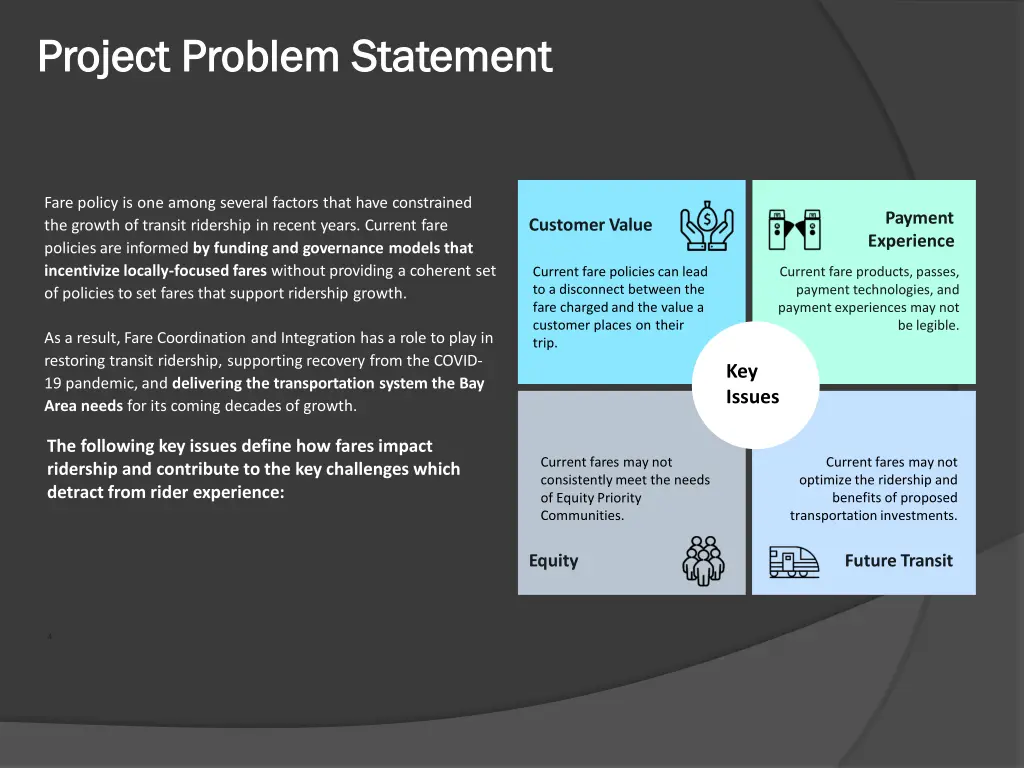 Project Problem Statement

Fare policy is one among several factors that have constrained the growth of transit ridership in recent years. Current fare policies are informed by funding and governance models that incentivize locally-focused fares without providing a coherent set of policies to set fares that support ridership growth.

As a result, Fare Coordination and Integration has a role to play in restoring transit ridership, supporting recovery from the COVID-19 pandemic, and delivering the transportation system the Bay Area needs for its coming decades of growth.

The following key issues define how fares impact ridership and contribute to the key challenges which detract from rider experience:

Customer Value

Current fare policies can lead to a disconnect between the fare charged and the value a customer places on their trip.

Payment Experience

Current fare products, passes, payment technologies, and payment experiences may not be legible.

Key Issues

Current fares may not consistently meet the needs of Equity Priority Communities.

Equity

Current fares may not optimize the ridership and benefits of proposed transportation investments.

Future Transit